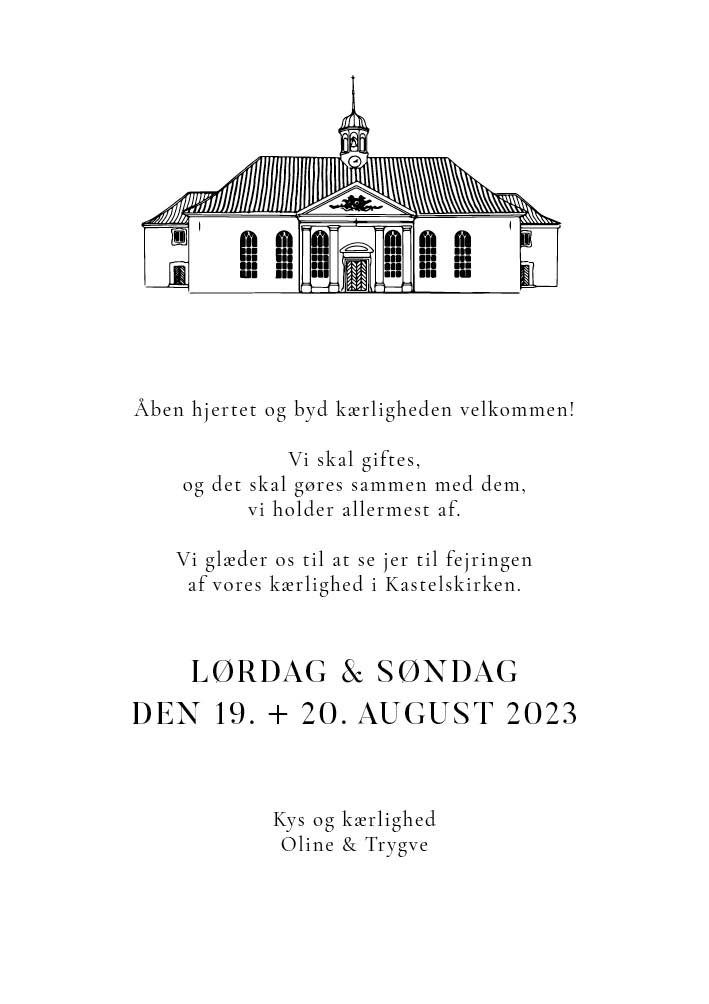 Åben hjertet og byd kærligheden velkommen!

Vi skal giftes,
og det skal gøres sammen med dem,
vi holder allermest af.

Vi glæder os til at se jer til fejringen
af vores kærlighed i Kastelskirken.

LØRDAG & SØNDAG
DEN 19. + 20. AUGUST 2023

Kys og kærlighed
Oline & Trygve